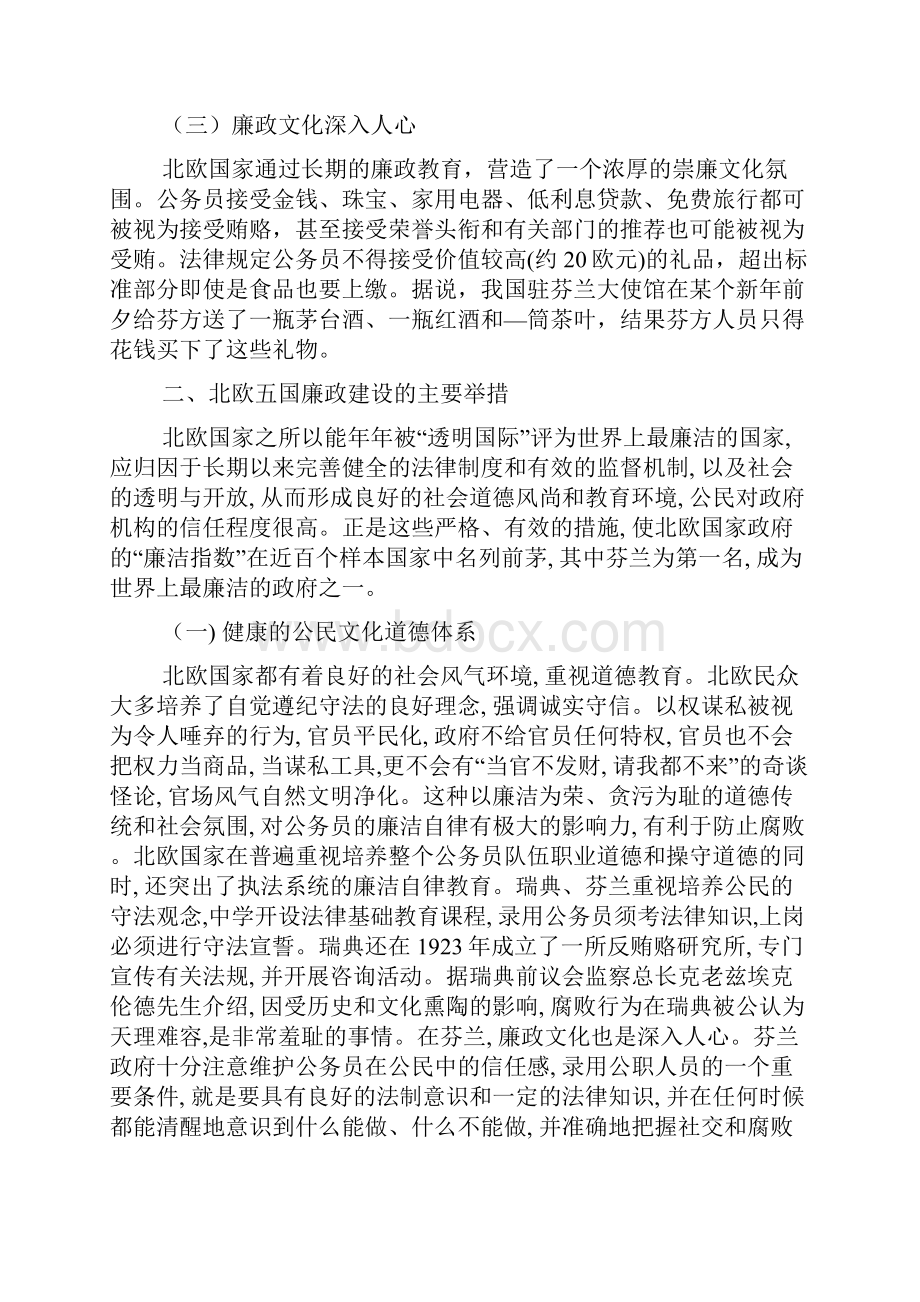 （三）廉政文化深入人心

北欧国家通过长期的廉政教育，营造了一个浓厚的崇廉文化氛围。公务员接受金钱、珠宝、家用电器、低利息贷款、免费旅行都可被视为接受贿赂，甚至接受荣誉头衔和有关部门的推荐也可能被视为受贿。法律规定公务员不得接受价值较高(约 20 欧元)的礼品，超出标准部分即使是食品也要上缴。据说，我国驻芬兰大使馆在某个新年前夕给芬方送了一瓶茅台酒、一瓶红酒和—筒茶叶，结果芬方人员只得花钱买下了这些礼物。

二、北欧五国廉政建设的主要举措

北欧国家之所以能年年被“透明国际”评为世界上最廉洁的国家, 应归因于长期以来完善健全的法律制度和有效的监督机制, 以及社会的透明与开放, 从而形成良好的社会道德风尚和教育环境, 公民对政府机构的信任程度很高。正是这些严格、有效的措施, 使北欧国家政府的“廉洁指数”在近百个样本国家中名列前茅, 其中芬兰为第一名, 成为世界上最廉洁的政府之一。

（一) 健康的公民文化道德体系

北欧国家都有着良好的社会风气环境, 重视道德教育。北欧民众大多培养了自觉遵纪守法的良好理念, 强调诚实守信。以权谋私被视为令人唾弃的行为, 官员平民化, 政府不给官员任何特权, 官员也不会把权力当商品, 当谋私工具,更不会有“当官不发财, 请我都不来”的奇谈怪论, 官场风气自然文明净化。这种以廉洁为荣、贪污为耻的道德传统和社会氛围, 对公务员的廉洁自律有极大的影响力, 有利于防止腐败。北欧国家在普遍重视培养整个公务员队伍职业道德和操守道德的同时, 还突出了执法系统的廉洁自律教育。瑞典、芬兰重视培养公民的守法观念,中学开设法律基础教育课程, 录用公务员须考法律知识,上岗必须进行守法宣誓。瑞典还在 1923 年成立了一所反贿赂研究所, 专门宣传有关法规, 并开展咨询活动。据瑞典前议会监察总长克老兹埃克伦德先生介绍, 因受历史和文化熏陶的影响, 腐败行为在瑞典被公认为天理难容,是非常羞耻的事情。在芬兰, 廉政文化也是深入人心。芬兰政府十分注意维护公务员在公民中的信任感, 录用公职人员的一个重要条件, 就是要具有良好的法制意识和一定的法律知识, 并在任何时候都能清醒地意识到什么能做、什么不能做, 并准确地把握社交和腐败